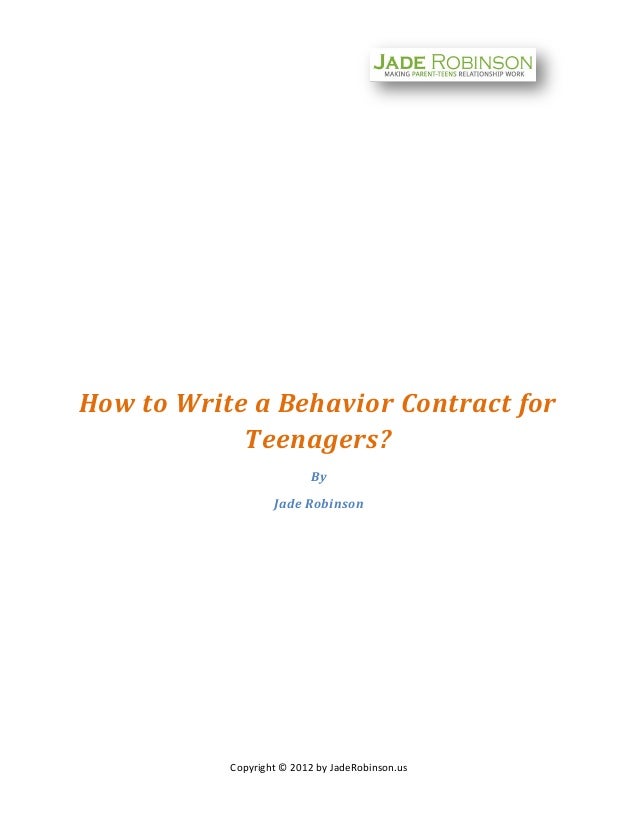 JADE ROBINSON
MAKING PARENT-TEENS RELATIONSHIP WORK

How to Write a Behavior Contract for Teenagers?

By

Jade Robinson

Copyright © 2012 by JadeRobinson.us